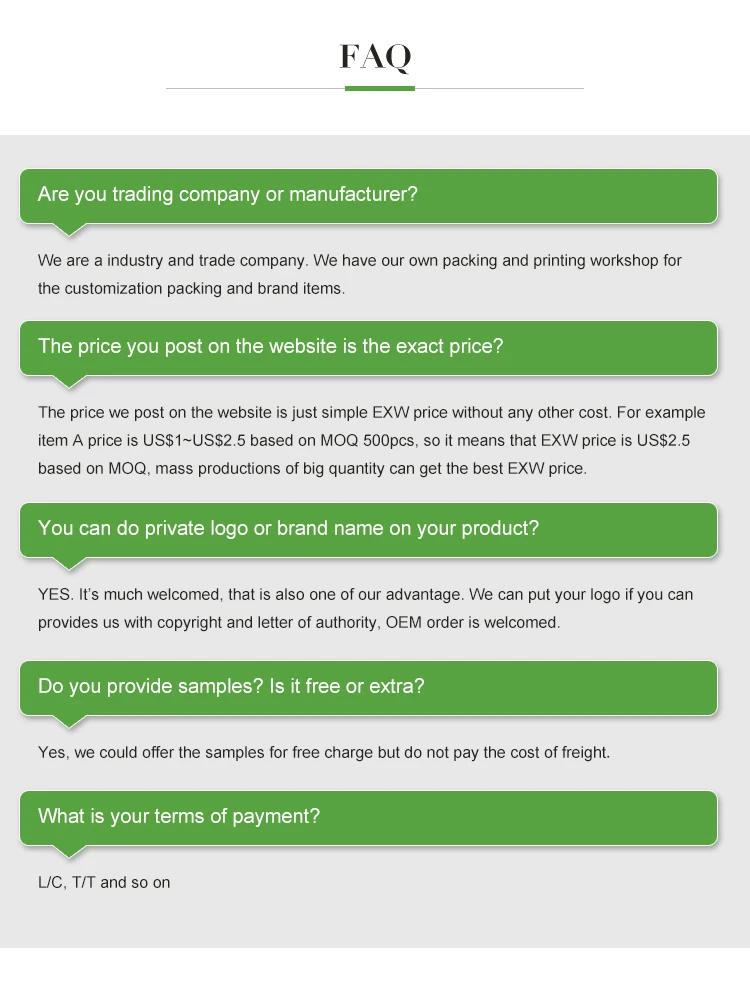 FAQ

Are you trading company or manufacturer?

We are a industry and trade company. We have our own packing and printing workshop for the customization packing and brand items.

The price you post on the website is the exact price?

The price we post on the website is just simple EXW price without any other cost. For example item A price is US$1~US$2.5 based on MOQ 500pcs, so it means that EXW price is US$2.5 based on MOQ, mass productions of big quantity can get the best EXW price.

You can do private logo or brand name on your product?

YES. It's much welcomed, that is also one of our advantage. We can put your logo if you can provides us with copyright and letter of authority, OEM order is welcomed.

Do you provide samples? Is it free or extra?

Yes, we could offer the samples for free charge but do not pay the cost of freight.

What is your terms of payment?

L/C, T/T and so on